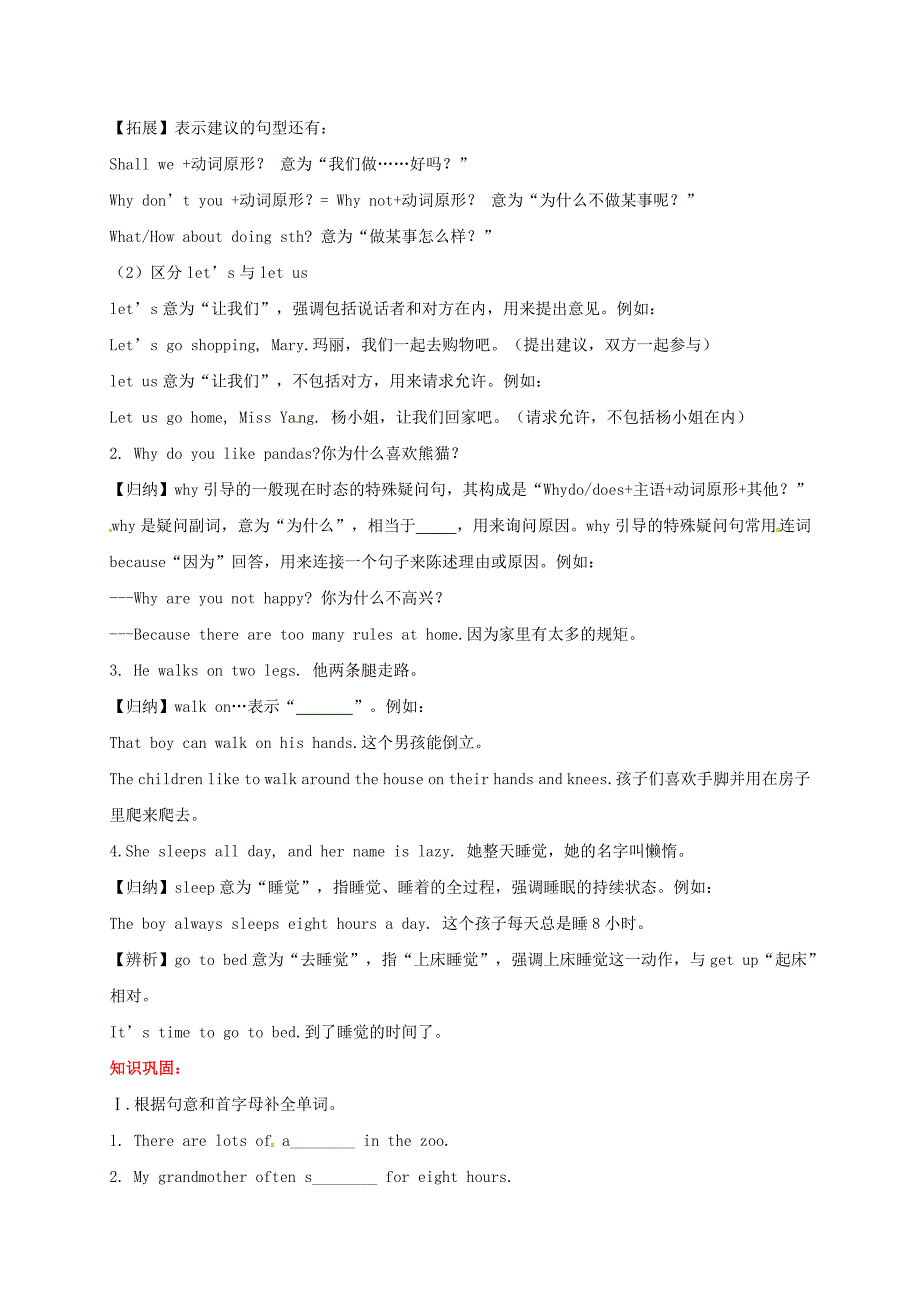 【拓展】表示建议的句型还有：

Shall we +动词原形？ 意为“我们做……好吗？”

Why don’t you +动词原形？= Why not+动词原形？ 意为“为什么不做某事呢？”

What/How about doing sth? 意为“做某事怎么样？”

（2）区分 let’s 与 let us

let’s 意为“让我们”，强调包括说话者和对方在内，用来提出意见。例如：

Let’s go shopping, Mary.玛丽，我们一起去购物吧。（提出建议，双方一起参与）

let us 意为“让我们”，不包括对方，用来请求允许。例如：

Let us go home, Miss Yang. 杨小姐，让我们回家吧。（请求允许，不包括杨小姐在内）

2. Why do you like pandas?你为什么喜欢熊猫？

【归纳】why 引导的一般现在时态的特殊疑问句，其构成是“Whydo/does+主语+动词原形+其他？” why 是疑问副词，意为“为什么”，相当于_____，用来询问原因。why 引导的特殊疑问句常用连词 because“因为”回答，用来连接一个句子来陈述理由或原因。例如：

---Why are you not happy? 你为什么不高兴？

---Because there are too many rules at home.因为家里有太多的规矩。

3. He walks on two legs. 他两条腿走路。

【归纳】walk on…表示“_______”。例如：

That boy can walk on his hands.这个男孩能倒立。

The children like to walk around the house on their hands and knees.孩子们喜欢手脚并用在房子里爬来爬去。

4.She sleeps all day, and her name is lazy. 她整天睡觉，她的名字叫懒惰。

【归纳】sleep 意为“睡觉”，指睡觉、睡着的全过程，强调睡眠的持续状态。例如：

The boy always sleeps eight hours a day. 这个孩子每天总是睡 8 小时。

【辨析】go to bed 意为“去睡觉”，指“上床睡觉”，强调上床睡觉这一动作，与 get up“起床”相对。

It’s time to go to bed.到了睡觉的时间了。

知识巩固：

Ⅰ.根据句意和首字母补全单词。

1. There are lots of a________ in the zoo.

2. My grandmother often s________ for eight hours.